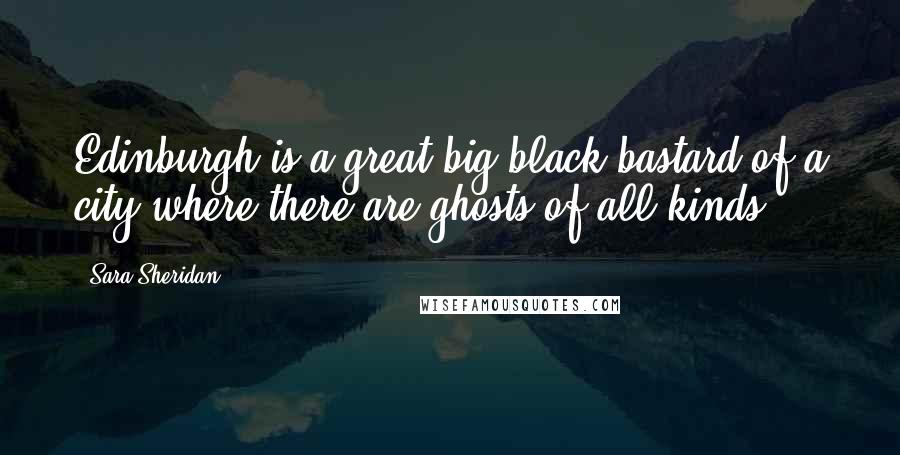 Edinburgh is a great big black bastard of a city where there are ghosts of all kinds.

Sara Sheridan

WISEFAMOUSQUOTES.COM